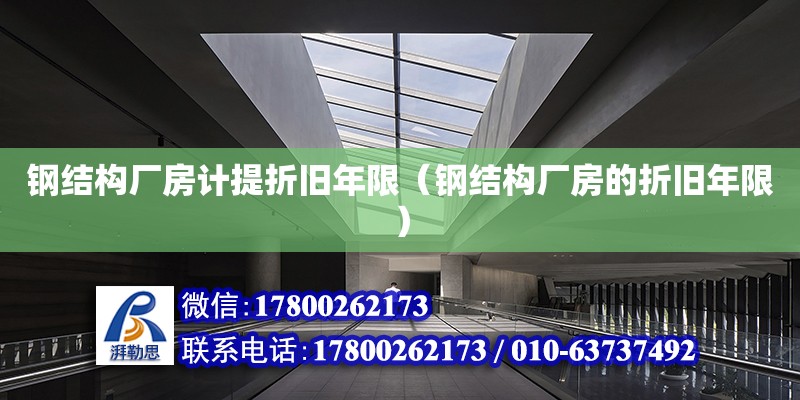 钢结构厂房计提折旧年限（钢结构厂房的折旧年限）

湃勒思

微信：17800262173

联系电话：17800262173 / 010-63737492